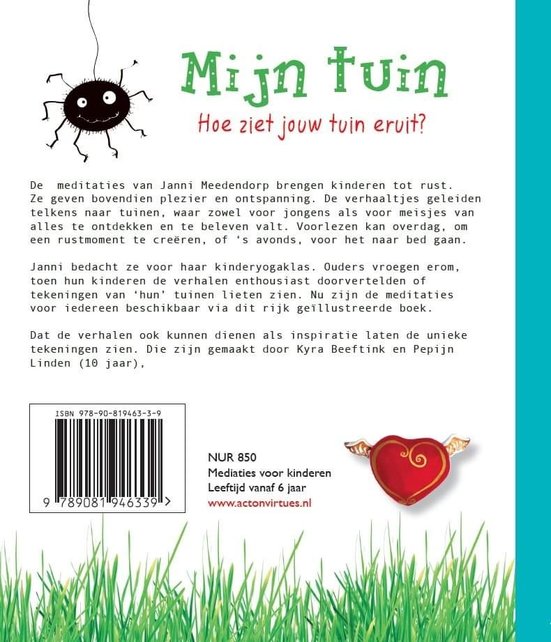 Mijn tuin

Hoe ziet jouw tuin eruit?

De meditaties van Janni Meedendorp brengen kinderen tot rust. Ze geven bovendien plezier en ontspanning. De verhaaltjes geleiden telkens naar tuinen, waar zowel voor jongens als voor meisjes van alles te ontdekken en te beleven valt. Voorlezen kan overdag, om een rustmoment te creëren, of 's avonds, voor het naar bed gaan.

Janni bedacht ze voor haar kinderyogaklas. Ouders vroegen erom, toen hun kinderen de verhalen enthousiast doorvertelden of tekeningen van 'hun' tuinen lieten zien. Nu zijn de meditaties voor iedereen beschikbaar via dit rijk geïllustreerde boek.

Dat de verhalen ook kunnen dienen als inspiratie laten de unieke tekeningen zien. Die zijn gemaakt door Kyra Beeftink en Pepijn Linden (10 jaar),

ISBN 978-90-819463-3-9

9 789081 946339 >

NUR 850
Mediaties voor kinderen
Leeftijd vanaf 6 jaar
www.actonvirtues.nl